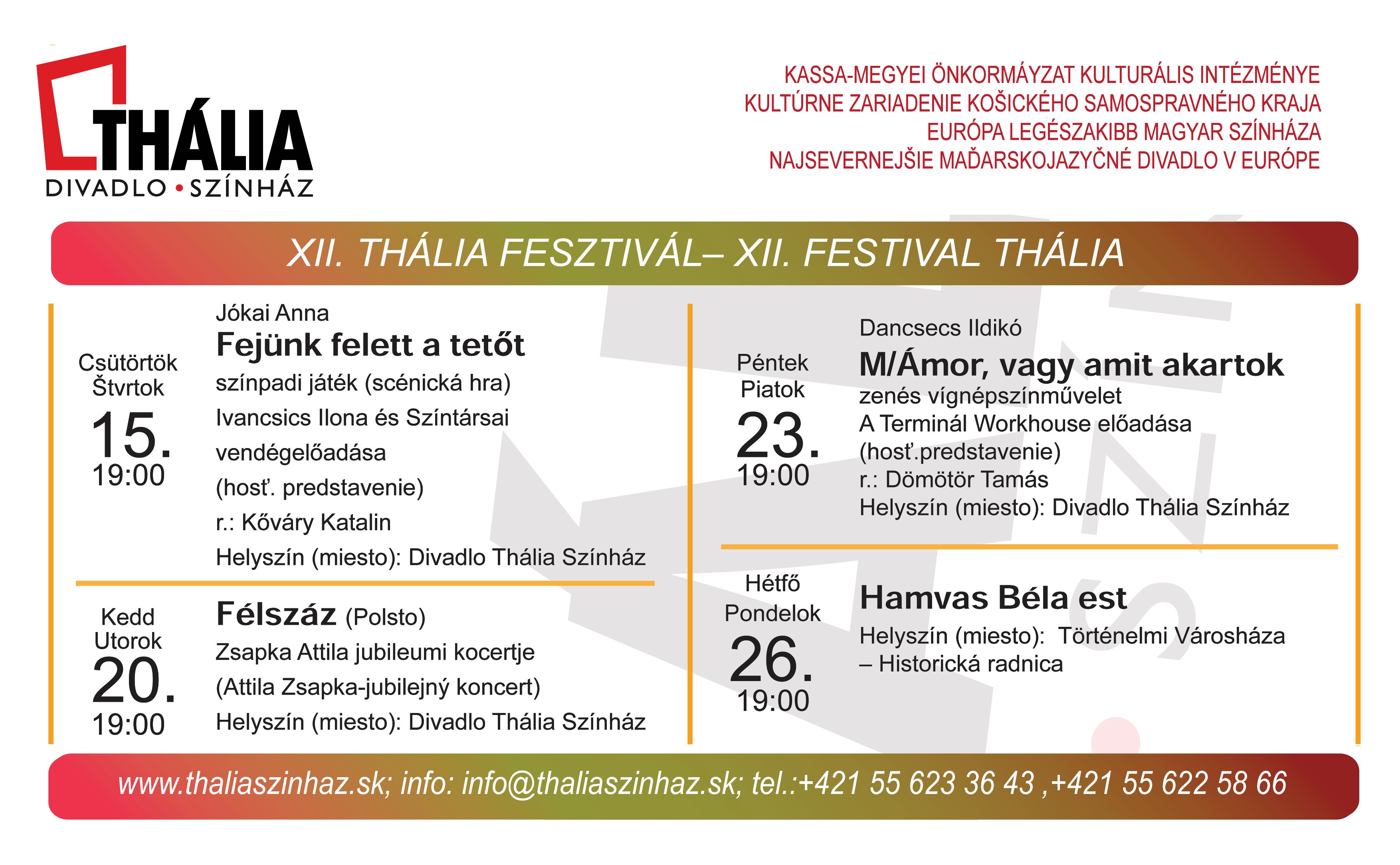 THÁLIA
DIVADLO • SZÍNHÁZ

KASSA-MEGYEI ÖNKORMÁYZAT KULTURÁLIS INTÉZMÉNYE
KULTÚRNE ZARIADENIE KOŠICKÉHO SAMOSPRAVNÉHO KRAJA
EURÓPA LEGÉSZAKIBB MAGYAR SZÍNHÁZA
NAJSEVERNEJŠIE MAĎARSKOJAZYČNÉ DIVADLO V EURÓPE

XII. THÁLIA FESZTIVÁL– XII. FESTIVAL THÁLIA

Csütörtök
Štvrtok
15.
19:00

Jókai Anna
Fejünk felett a tetőt
színpadi játék (scénická hra)
Ivancsics Ilona és Színtársai vendégelőadása
(hosť. predstavenie)
r.: Kőváry Katalin
Helyszín (miesto): Divadlo Thália Színház

Kedd
Utorok
20.
19:00

Félszáz (Polsto)
Zsapka Attila jubileumi kocertje
(Attila Zsapka-jubilejný koncert)
Helyszín (miesto): Divadlo Thália Színház

Péntek
Piatok
23.
19:00

Dancsecs Ildikó
M/Ámor, vagy amit akartok
zenés vígnépszínművelet
A Terminál Workhouse előadása
(hosť.predstavenie)
r.: Dömötör Tamás
Helyszín (miesto): Divadlo Thália Színház

Hétfő
Pondelok
26.
19:00

Hamvas Béla est
Helyszín (miesto): Történelmi Városháza – Historická radnica

www.thaliaszinhaz.sk; info: info@thaliaszinhaz.sk; tel.:+421 55 623 36 43 ,+421 55 622 58 66